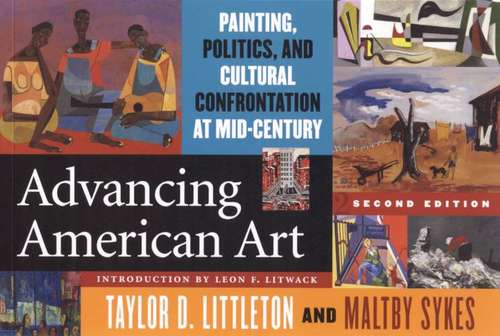 PAINTING, POLITICS, AND CULTURAL CONFRONTATION AT MID-CENTURY

Advancing American Art

SECOND EDITION

INTRODUCTION BY LEON F. LITWACK

TAYLOR D. LITTLETON AND MALTBY SYKES